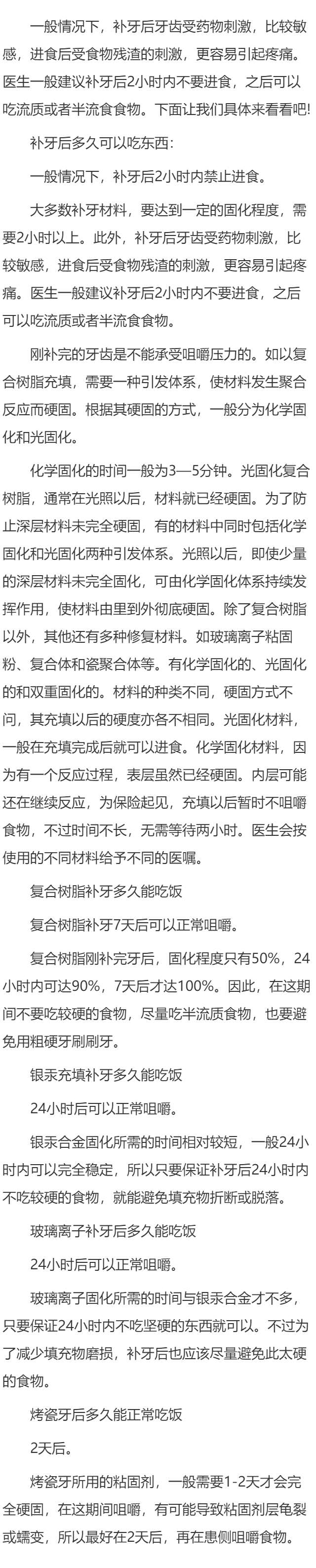 一般情况下，补牙后牙齿受药物刺激，比较敏感，进食后受食物残渣的刺激，更容易引起疼痛。医生一般建议补牙后2小时内不要进食，之后可以吃流质或者半流食食物。下面让我们具体来看看吧!

补牙后多久可以吃东西:

一般情况下，补牙后2小时内禁止进食。

大多数补牙材料，要达到一定的固化程度，需要2小时以上。此外，补牙后牙齿受药物刺激，比较敏感，进食后受食物残渣的刺激，更容易引起疼痛。医生一般建议补牙后2小时内不要进食，之后可以吃流质或者半流食食物。

刚补完的牙齿是不能承受咀嚼压力的。如以复合树脂充填，需要一种引发体系，使材料发生聚合反应而硬固。根据其硬固的方式，一般分为化学固化和光固化。

化学固化的时间一般为3—5分钟。光固化复合树脂，通常在光照以后，材料就已经硬固。为了防止深层材料未完全硬固，有的材料中同时包括化学固化和光固化两种引发体系。光照以后，即使少量的深层材料未完全固化，可由化学固化体系持续发挥作用，使材料由里到外彻底硬固。除了复合树脂以外，其他还有多种修复材料。如玻璃离子粘固粉、复合体和瓷聚合体等。有化学固化的、光固化的和双重固化的。材料的种类不同，硬固方式不问，其充填以后的硬度亦各不相同。光固化材料，一般在充填完成后就可以进食。化学固化材料，因为有一个反应过程，表层虽然已经硬固。内层可能还在继续反应，为保险起见，充填以后暂时不咀嚼食物，不过时间不长，无需等待两小时。医生会按使用的不同材料给予不同的医嘱。

复合树脂补牙多久能吃饭

复合树脂补牙7天后可以正常咀嚼。

复合树脂刚补完牙后，固化程度只有50%，24小时内可达90%，7天后才达100%。因此，在这期间不要吃较硬的食物，尽量吃半流质食物，也要避免用粗硬牙刷刷牙。

银汞充填补牙多久能吃饭

24小时后可以正常咀嚼。

银汞合金固化所需的时间相对较短，一般24小时内可以完全稳定，所以只要保证补牙后24小时内不吃较硬的食物，就能避免填充物折断或脱落。

玻璃离子补牙后多久能吃饭

24小时后可以正常咀嚼。

玻璃离子固化所需的时间与银汞合金才不多，只要保证24小时内不吃坚硬的东西就可以。不过为了减少填充物磨损，补牙后也应该尽量避免此太硬的食物。

烤瓷牙后多久能正常吃饭

2天后。

烤瓷牙所用的粘固剂，一般需要1-2天才会完全硬固，在这期间咀嚼，有可能导致粘固剂层龟裂或蠕变，所以最好在2天后，再在患侧咀嚼食物。